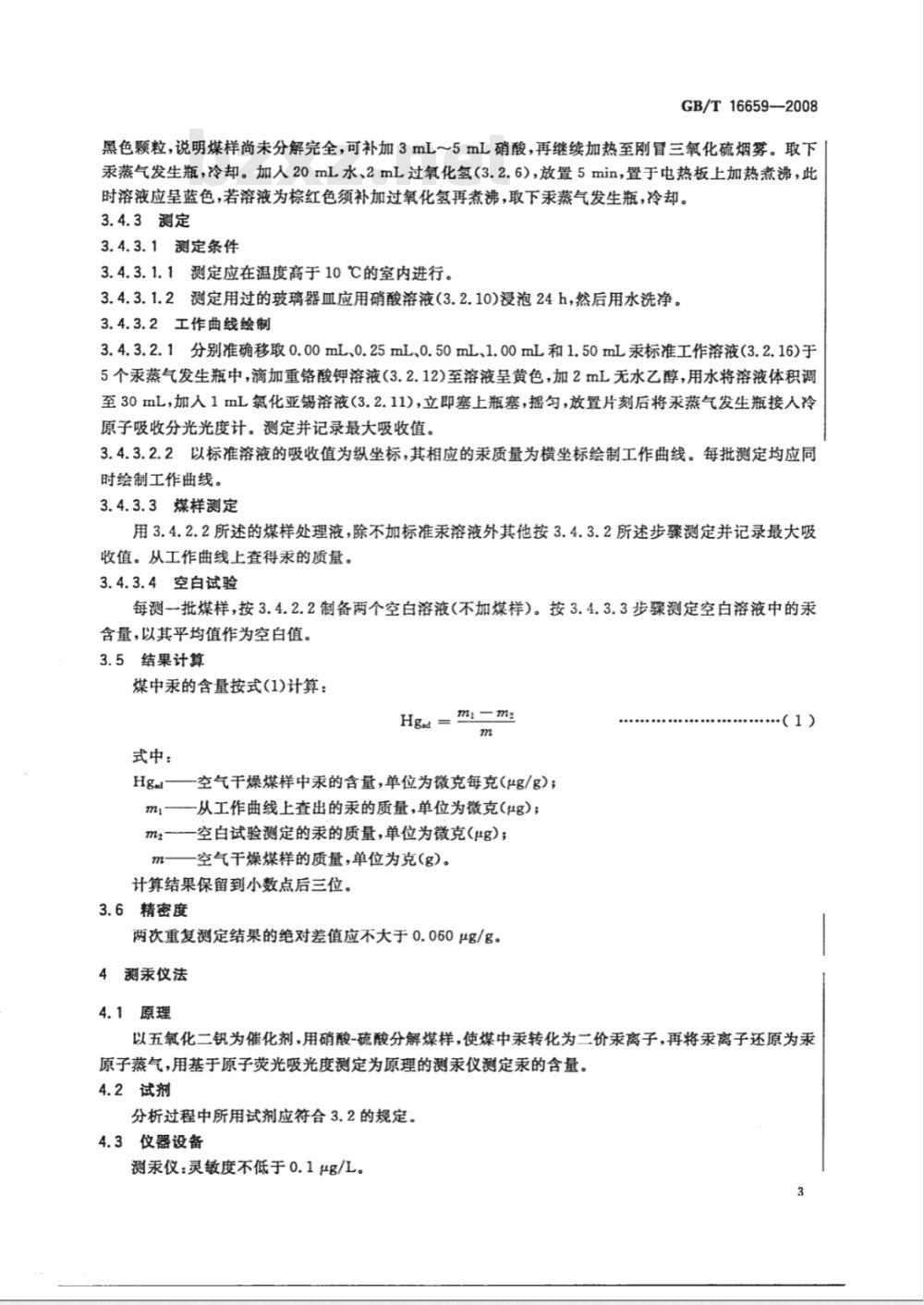 GB/T 16659—2008

黑色颗粒，说明煤样尚未分解完全，可补加 3 mL～5 mL 硝酸，再继续加热至刚冒三氧化硫烟雾。取下汞蒸气发生瓶，冷却。加入 20 mL 水、2 mL 过氧化氢(3.2.6)，放置 5 min，置于电热板上加热煮沸，此时溶液应呈蓝色，若溶液为棕红色须补加过氧化氢再煮沸，取下汞蒸气发生瓶，冷却。

3.4.3 测定

3.4.3.1 测定条件

3.4.3.1.1 测定应在温度高于 10 ℃的室内进行。

3.4.3.1.2 测定用过的玻璃器皿应用硝酸溶液(3.2.10)浸泡 24 h，然后用水洗净。

3.4.3.2 工作曲线绘制

3.4.3.2.1 分别准确移取 0.00 mL、0.25 mL、0.50 mL、1.00 mL 和 1.50 mL 汞标准工作溶液(3.2.16)于 5 个汞蒸气发生瓶中，滴加重铬酸钾溶液(3.2.12)至溶液呈黄色，加 2 mL 无水乙醇，用水将溶液体积调至 30 mL，加入 1 mL 氯化亚锡溶液(3.2.11)，立即塞上瓶塞，摇匀，放置片刻后将汞蒸气发生瓶接入冷原子吸收分光光度计。测定并记录最大吸收值。

3.4.3.2.2 以标准溶液的吸收值为纵坐标，其相应的汞质量为横坐标绘制工作曲线。每批测定均应同时绘制工作曲线。

3.4.3.3 煤样测定

用 3.4.2.2 所述的煤样处理液，除不加标准汞溶液外其他按 3.4.3.2 所述步骤测定并记录最大吸收值。从工作曲线上查得汞的质量。

3.4.3.4 空白试验

每测一批煤样，按 3.4.2.2 制备两个空白溶液(不加煤样)。按 3.4.3.3 步骤测定空白溶液中的汞含量，以其平均值作为空白值。

3.5 结果计算

煤中汞的含量按式(1)计算：

$Hg_{ad} = \frac{m_1 - m_2}{m}$ ……………………………(1)

式中：

$Hg_{ad}$——空气干燥煤样中汞的含量，单位为微克每克(μg/g)；

$m_1$——从工作曲线上查出的汞的质量，单位为微克(μg)；

$m_2$——空白试验测定的汞的质量，单位为微克(μg)；

$m$——空气干燥煤样的质量，单位为克(g)。

计算结果保留到小数点后三位。

3.6 精密度

两次重复测定结果的绝对差值应不大于 0.060 μg/g。

4 测汞仪法

4.1 原理

以五氧化二钒为催化剂，用硝酸-硫酸分解煤样，使煤中汞转化为二价汞离子，再将汞离子还原为汞原子蒸气，用基于原子荧光吸光度测定为原理的测汞仪测定汞的含量。

4.2 试剂

分析过程中所用试剂应符合 3.2 的规定。

4.3 仪器设备

测汞仪：灵敏度不低于 0.1 μg/L。

3